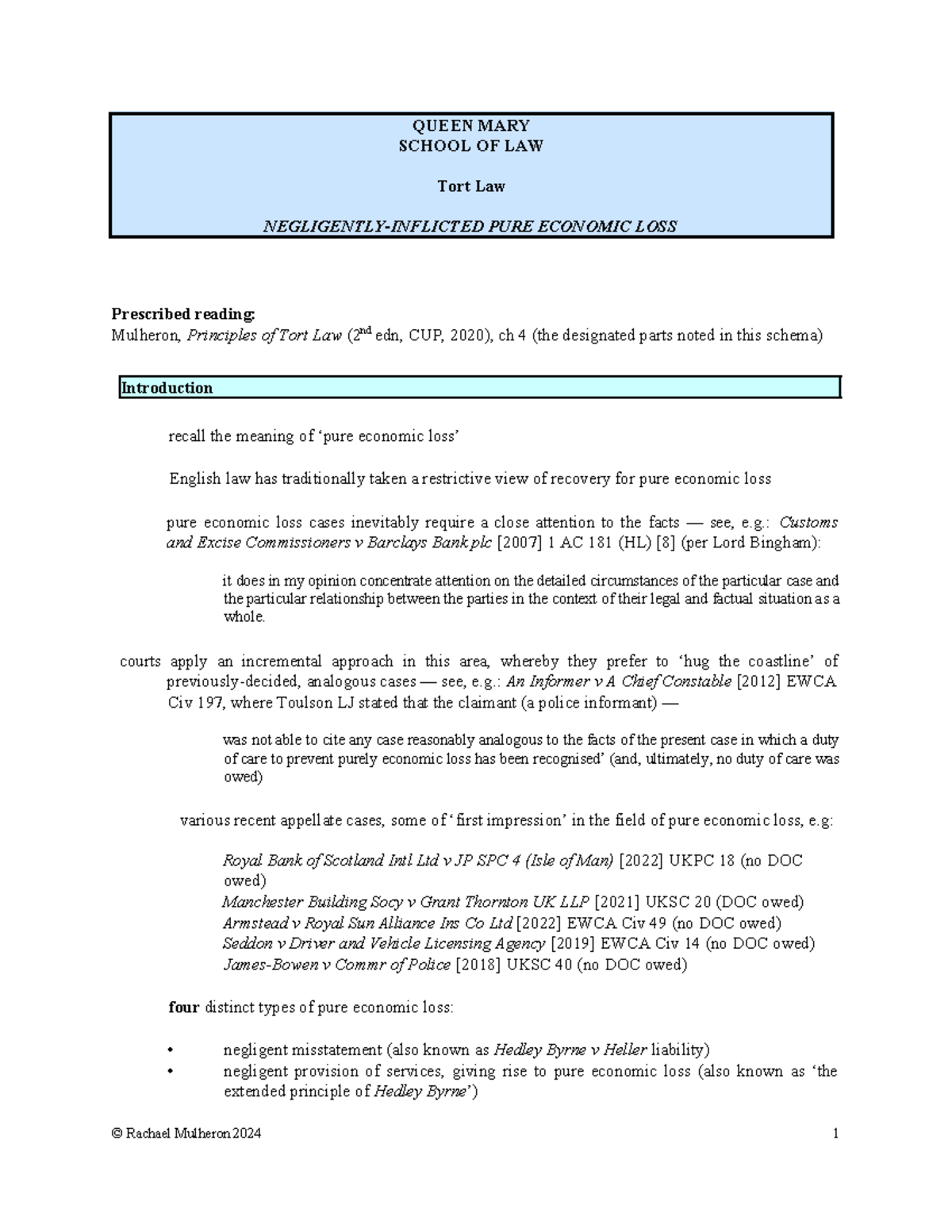 QUEEN MARY
SCHOOL OF LAW

Tort Law

NEGLIGENTLY-INFLICTED PURE ECONOMIC LOSS

Prescribed reading:
Mulheron, Principles of Tort Law ($2^{nd}$ edn, CUP, 2020), ch 4 (the designated parts noted in this schema)

Introduction

recall the meaning of 'pure economic loss'

English law has traditionally taken a restrictive view of recovery for pure economic loss

pure economic loss cases inevitably require a close attention to the facts — see, e.g.: Customs and Excise Commissioners v Barclays Bank plc [2007] 1 AC 181 (HL) [8] (per Lord Bingham):

it does in my opinion concentrate attention on the detailed circumstances of the particular case and the particular relationship between the parties in the context of their legal and factual situation as a whole.

courts apply an incremental approach in this area, whereby they prefer to 'hug the coastline' of previously-decided, analogous cases — see, e.g.: An Informer v A Chief Constable [2012] EWCA Civ 197, where Toulson LJ stated that the claimant (a police informant) —

was not able to cite any case reasonably analogous to the facts of the present case in which a duty of care to prevent purely economic loss has been recognised' (and, ultimately, no duty of care was owed)

various recent appellate cases, some of 'first impression' in the field of pure economic loss, e.g:

Royal Bank of Scotland Intl Ltd v JP SPC 4 (Isle of Man) [2022] UKPC 18 (no DOC owed)
Manchester Building Socy v Grant Thornton UK LLP [2021] UKSC 20 (DOC owed)
Armstead v Royal Sun Alliance Ins Co Ltd [2022] EWCA Civ 49 (no DOC owed)
Seddon v Driver and Vehicle Licensing Agency [2019] EWCA Civ 14 (no DOC owed)
James-Bowen v Commr of Police [2018] UKSC 40 (no DOC owed)

four distinct types of pure economic loss:

• negligent misstatement (also known as Hedley Byrne v Heller liability)
• negligent provision of services, giving rise to pure economic loss (also known as 'the extended principle of Hedley Byrne')

© Rachael Mulheron 2024

1